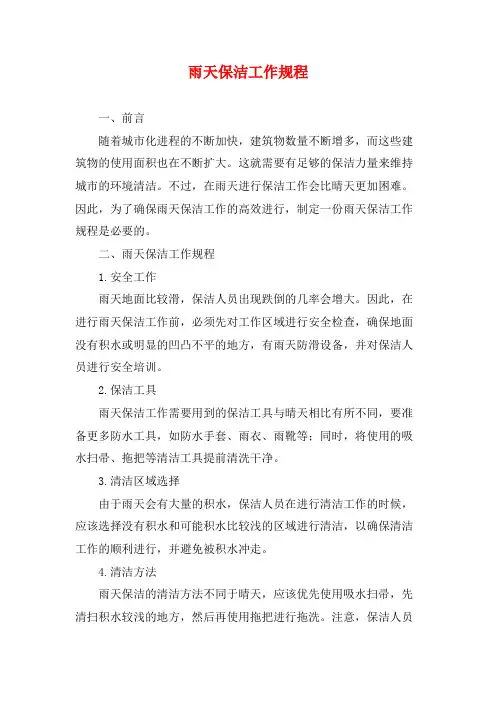 雨天保洁工作规程

一、前言

随着城市化进程的不断加快，建筑物数量不断增多，而这些建筑物的使用面积也在不断扩大。这就需要有足够的保洁力量来维持城市的环境清洁。不过，在雨天进行保洁工作会比晴天更加困难。因此，为了确保雨天保洁工作的高效进行，制定一份雨天保洁工作规程是必要的。

二、雨天保洁工作规程

1.安全工作

雨天地面比较滑，保洁人员出现跌倒的几率会增大。因此，在进行雨天保洁工作前，必须先对工作区域进行安全检查，确保地面没有积水或明显的凹凸不平的地方，有雨天防滑设备，并对保洁人员进行安全培训。

2.保洁工具

雨天保洁工作需要用到的保洁工具与晴天相比有所不同，要准备更多防水工具，如防水手套、雨衣、雨靴等；同时，将使用的吸水扫帚、拖把等清洁工具提前清洗干净。

3.清洁区域选择

由于雨天会有大量的积水，保洁人员在进行清洁工作的时候，应该选择没有积水和可能积水比较浅的区域进行清洁，以确保清洁工作的顺利进行，并避免被积水冲走。

4.清洁方法

雨天保洁的清洁方法不同于晴天，应该优先使用吸水扫帚，先清扫积水较浅的地方，然后再使用拖把进行拖洗。注意，保洁人员